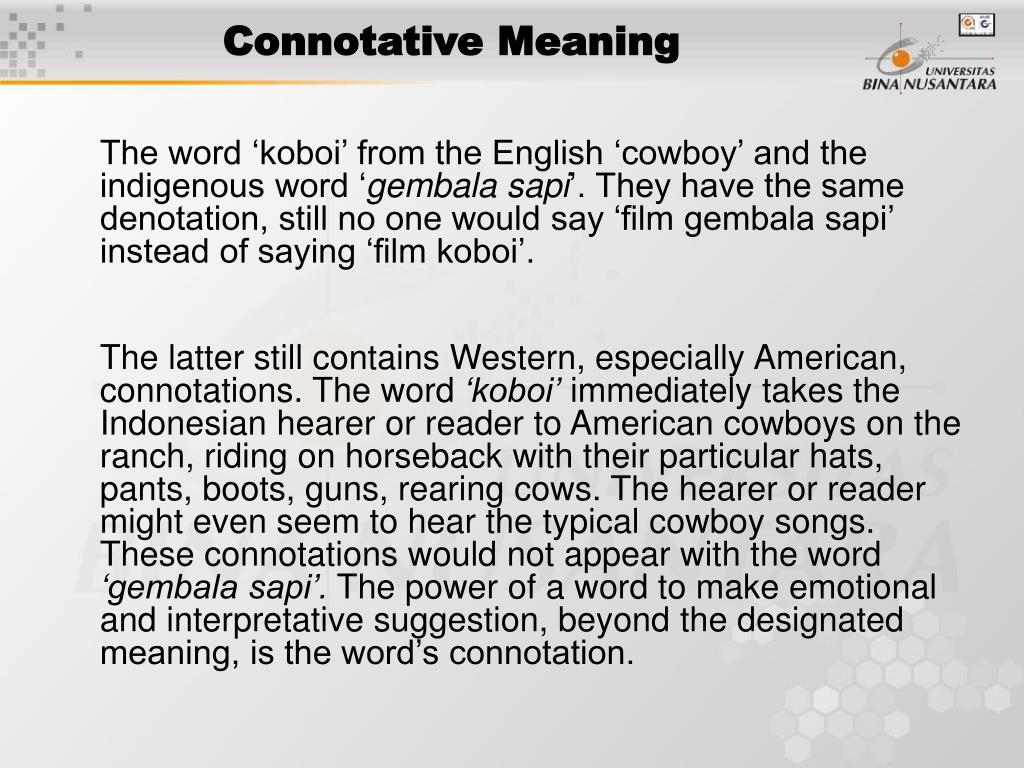 Connotative Meaning

UNIVERSITAS BINA NUSANTARA

The word ‘koboi’ from the English ‘cowboy’ and the indigenous word ‘gembala sapi’. They have the same denotation, still no one would say ‘film gembala sapi’ instead of saying ‘film koboi’.

The latter still contains Western, especially American, connotations. The word ‘koboi’ immediately takes the Indonesian hearer or reader to American cowboys on the ranch, riding on horseback with their particular hats, pants, boots, guns, rearing cows. The hearer or reader might even seem to hear the typical cowboy songs. These connotations would not appear with the word ‘gembala sapi’. The power of a word to make emotional and interpretative suggestion, beyond the designated meaning, is the word’s connotation.